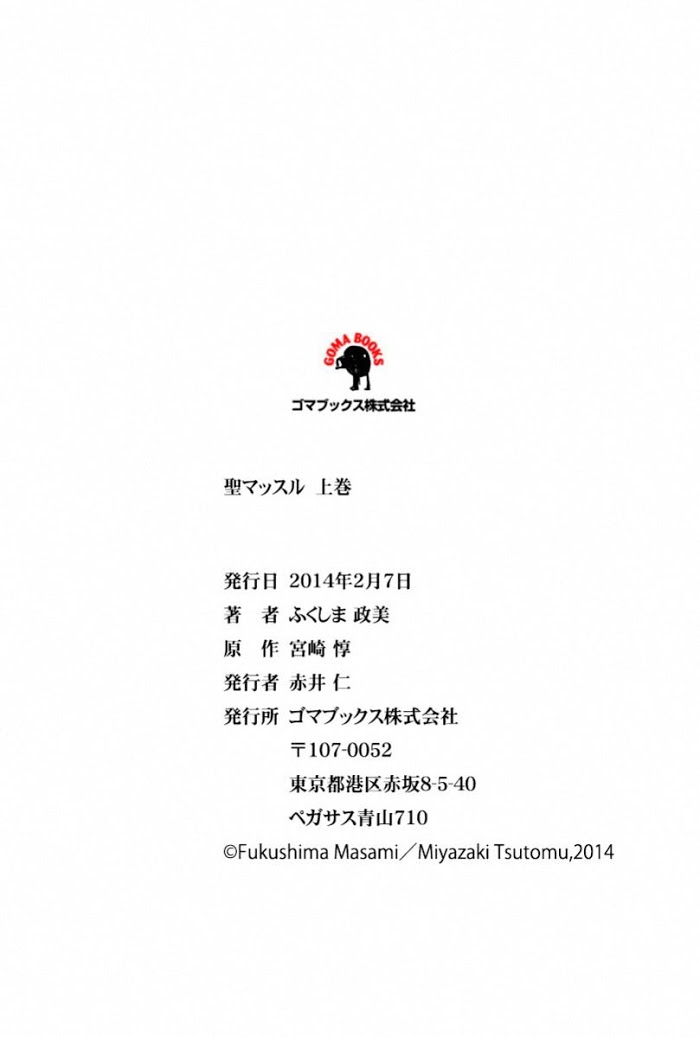 GOMA BOOKS
ゴマブックス株式会社

聖マッスル 上巻

発行日 2014年2月7日
著 者 ふくしま 政美
原 作 宮崎 惇
発行者 赤井 仁
発行所 ゴマブックス株式会社
〒107-0052
東京都港区赤坂8-5-40
ペガサス青山710
©Fukushima Masami／Miyazaki Tsutomu,2014